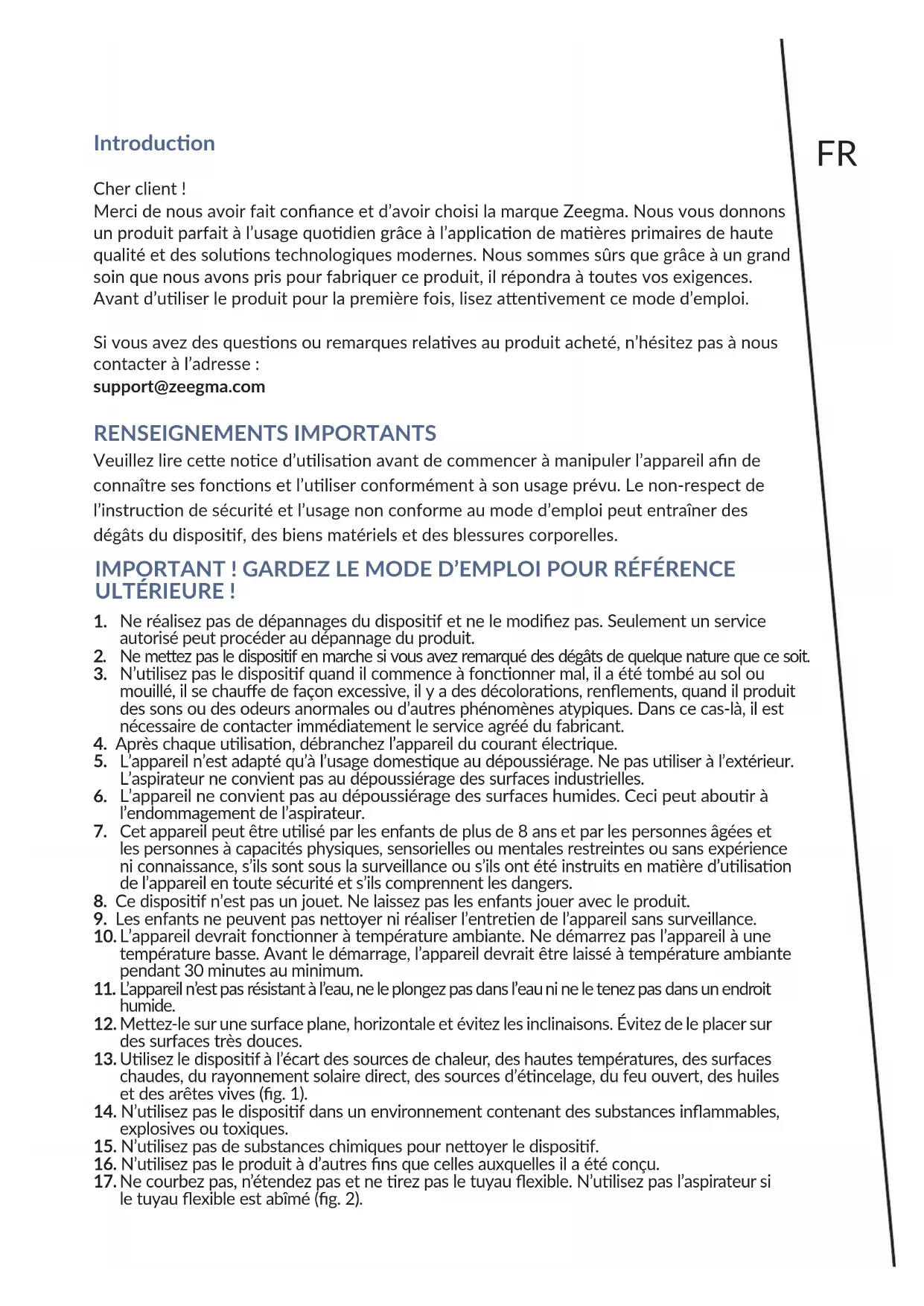 Introduction

FR

Cher client !
Merci de nous avoir fait confiance et d'avoir choisi la marque Zeegma. Nous vous donnons un produit parfait à l'usage quotidien grâce à l'application de matières primaires de haute qualité et des solutions technologiques modernes. Nous sommes sûrs que grâce à un grand soin que nous avons pris pour fabriquer ce produit, il répondra à toutes vos exigences. Avant d'utiliser le produit pour la première fois, lisez attentivement ce mode d'emploi.

Si vous avez des questions ou remarques relatives au produit acheté, n'hésitez pas à nous contacter à l'adresse :
support@zeegma.com

RENSEIGNEMENTS IMPORTANTS
Veuillez lire cette notice d'utilisation avant de commencer à manipuler l'appareil afin de connaître ses fonctions et l'utiliser conformément à son usage prévu. Le non-respect de l'instruction de sécurité et l'usage non conforme au mode d'emploi peut entraîner des dégâts du dispositif, des biens matériels et des blessures corporelles.

IMPORTANT ! GARDEZ LE MODE D'EMPLOI POUR RÉFÉRENCE ULTÉRIEURE !

1. Ne réalisez pas de dépannages du dispositif et ne le modifiez pas. Seulement un service autorisé peut procéder au dépannage du produit.
2. Ne mettez pas le dispositif en marche si vous avez remarqué des dégâts de quelque nature que ce soit.
3. N'utilisez pas le dispositif quand il commence à fonctionner mal, il a été tombé au sol ou mouillé, il se chauffe de façon excessive, il y a des décolorations, renflements, quand il produit des sons ou des odeurs anormales ou d'autres phénomènes atypiques. Dans ce cas-là, il est nécessaire de contacter immédiatement le service agréé du fabricant.
4. Après chaque utilisation, débranchez l'appareil du courant électrique.
5. L'appareil n'est adapté qu'à l'usage domestique au dépoussiérage. Ne pas utiliser à l'extérieur. L'aspirateur ne convient pas au dépoussiérage des surfaces industrielles.
6. L'appareil ne convient pas au dépoussiérage des surfaces humides. Ceci peut aboutir à l'endommagement de l'aspirateur.
7. Cet appareil peut être utilisé par les enfants de plus de 8 ans et par les personnes âgées et les personnes à capacités physiques, sensorielles ou mentales restreintes ou sans expérience ni connaissance, s'ils sont sous la surveillance ou s'ils ont été instruits en matière d'utilisation de l'appareil en toute sécurité et s'ils comprennent les dangers.
8. Ce dispositif n'est pas un jouet. Ne laissez pas les enfants jouer avec le produit.
9. Les enfants ne peuvent pas nettoyer ni réaliser l'entretien de l'appareil sans surveillance.
10. L'appareil devrait fonctionner à température ambiante. Ne démarrez pas l'appareil à une température basse. Avant le démarrage, l'appareil devrait être laissé à température ambiante pendant 30 minutes au minimum.
11. L'appareil n'est pas résistant à l'eau, ne le plongez pas dans l'eau ni ne le tenez pas dans un endroit humide.
12. Mettez-le sur une surface plane, horizontale et évitez les inclinaisons. Évitez de le placer sur des surfaces très douces.
13. Utilisez le dispositif à l'écart des sources de chaleur, des hautes températures, des surfaces chaudes, du rayonnement solaire direct, des sources d'étincelage, du feu ouvert, des huiles et des arêtes vives (fig. 1).
14. N'utilisez pas le dispositif dans un environnement contenant des substances inflammables, explosives ou toxiques.
15. N'utilisez pas de substances chimiques pour nettoyer le dispositif.
16. N'utilisez pas le produit à d'autres fins que celles auxquelles il a été conçu.
17. Ne courbez pas, n'étendez pas et ne tirez pas le tuyau flexible. N'utilisez pas l'aspirateur si le tuyau flexible est abîmé (fig. 2).